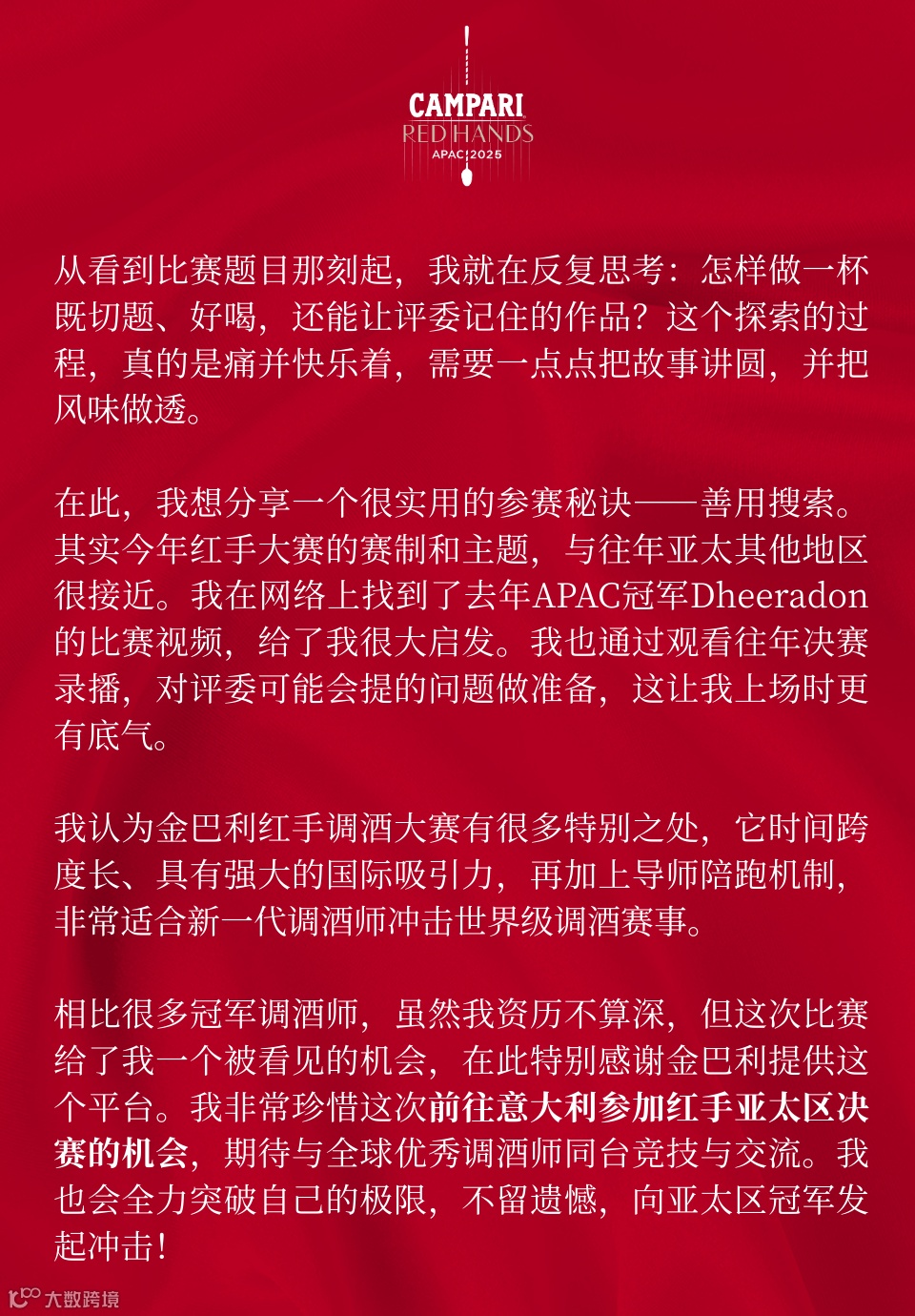 CAMPARI
RED HANDS
APAC 2025

从看到比赛题目那刻起，我就在反复思考：怎样做一杯既切题、好喝，还能让评委记住的作品？这个探索的过程，真的是痛并快乐着，需要一点点把故事讲圆，并把风味做透。

在此，我想分享一个很实用的参赛秘诀——善用搜索。其实今年红手大赛的赛制和主题，与往年亚太其他地区很接近。我在网络上找到了去年APAC冠军Dheeradon的比赛视频，给了我很大启发。我也通过观看往年决赛录播，对评委可能会提的问题做准备，这让我上场时更有底气。

我认为金巴利红手调酒大赛有很多特别之处，它时间跨度长、具有强大的国际吸引力，再加上导师陪跑机制，非常适合新一代调酒师冲击世界级调酒赛事。

相比很多冠军调酒师，虽然我资历不算深，但这次比赛给了我一个被看见的机会，在此特别感谢金巴利提供这个平台。我非常珍惜这次前往意大利参加红手亚太区决赛的机会，期待与全球优秀调酒师同台竞技与交流。我也会全力突破自己的极限，不留遗憾，向亚太区冠军发起冲击！

大数跨境